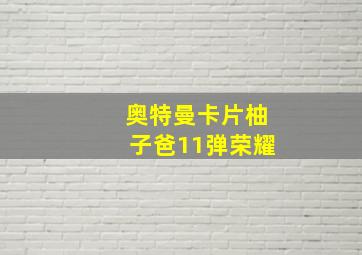 奥特曼卡片柚子爸11弹荣耀